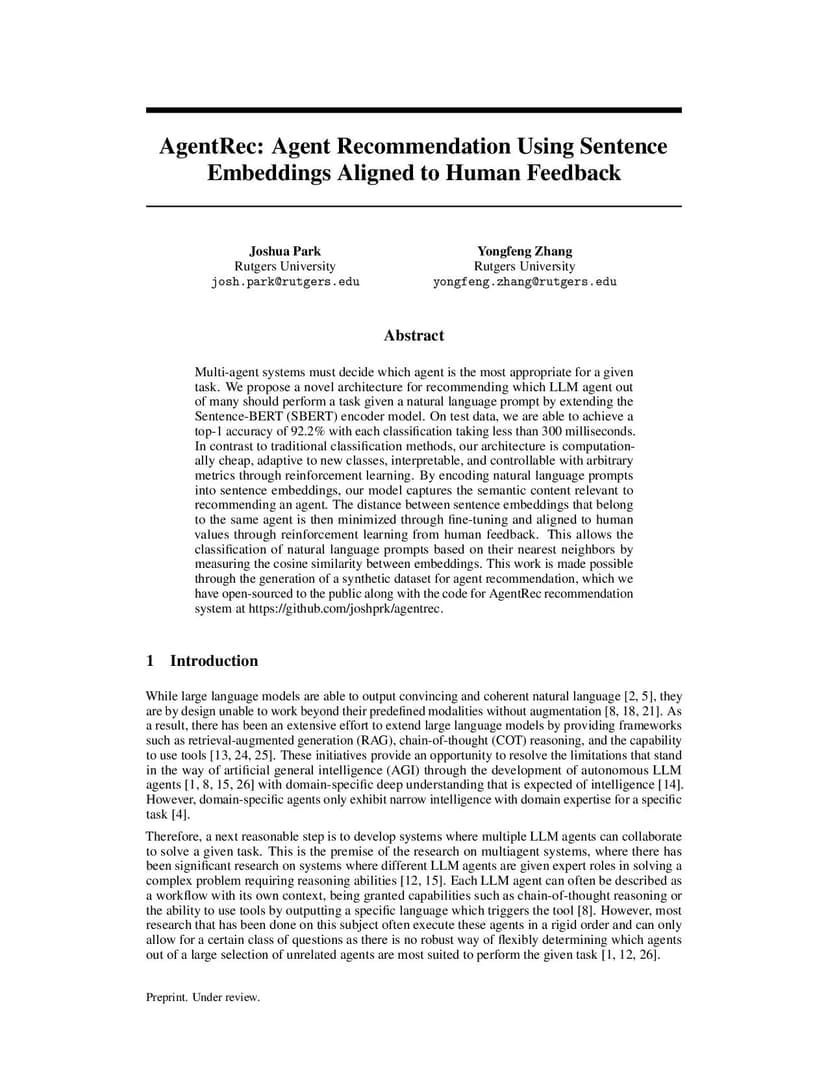 AgentRec: Agent Recommendation Using Sentence Embeddings Aligned to Human Feedback

Joshua Park
Rutgers University
josh.park@rutgers.edu

Yongfeng Zhang
Rutgers University
yongfeng.zhang@rutgers.edu

Abstract

Multi-agent systems must decide which agent is the most appropriate for a given task. We propose a novel architecture for recommending which LLM agent out of many should perform a task given a natural language prompt by extending the Sentence-BERT (SBERT) encoder model. On test data, we are able to achieve a top-1 accuracy of 92.2% with each classification taking less than 300 milliseconds. In contrast to traditional classification methods, our architecture is computationally cheap, adaptive to new classes, interpretable, and controllable with arbitrary metrics through reinforcement learning. By encoding natural language prompts into sentence embeddings, our model captures the semantic content relevant to recommending an agent. The distance between sentence embeddings that belong to the same agent is then minimized through fine-tuning and aligned to human values through reinforcement learning from human feedback. This allows the classification of natural language prompts based on their nearest neighbors by measuring the cosine similarity between embeddings. This work is made possible through the generation of a synthetic dataset for agent recommendation, which we have open-sourced to the public along with the code for AgentRec recommendation system at https://github.com/joshprk/agentrec.

1 Introduction

While large language models are able to output convincing and coherent natural language [2, 5], they are by design unable to work beyond their predefined modalities without augmentation [8, 18, 21]. As a result, there has been an extensive effort to extend large language models by providing frameworks such as retrieval-augmented generation (RAG), chain-of-thought (COT) reasoning, and the capability to use tools [13, 24, 25]. These initiatives provide an opportunity to resolve the limitations that stand in the way of artificial general intelligence (AGI) through the development of autonomous LLM agents [1, 8, 15, 26] with domain-specific deep understanding that is expected of intelligence [14]. However, domain-specific agents only exhibit narrow intelligence with domain expertise for a specific task [4].

Therefore, a next reasonable step is to develop systems where multiple LLM agents can collaborate to solve a given task. This is the premise of the research on multiagent systems, where there has been significant research on systems where different LLM agents are given expert roles in solving a complex problem requiring reasoning abilities [12, 15]. Each LLM agent can often be described as a workflow with its own context, being granted capabilities such as chain-of-thought reasoning or the ability to use tools by outputting a specific language which triggers the tool [8]. However, most research that has been done on this subject often execute these agents in a rigid order and can only allow for a certain class of questions as there is no robust way of flexibly determining which agents out of a large selection of unrelated agents are most suited to perform the given task [1, 12, 26].

Preprint. Under review.